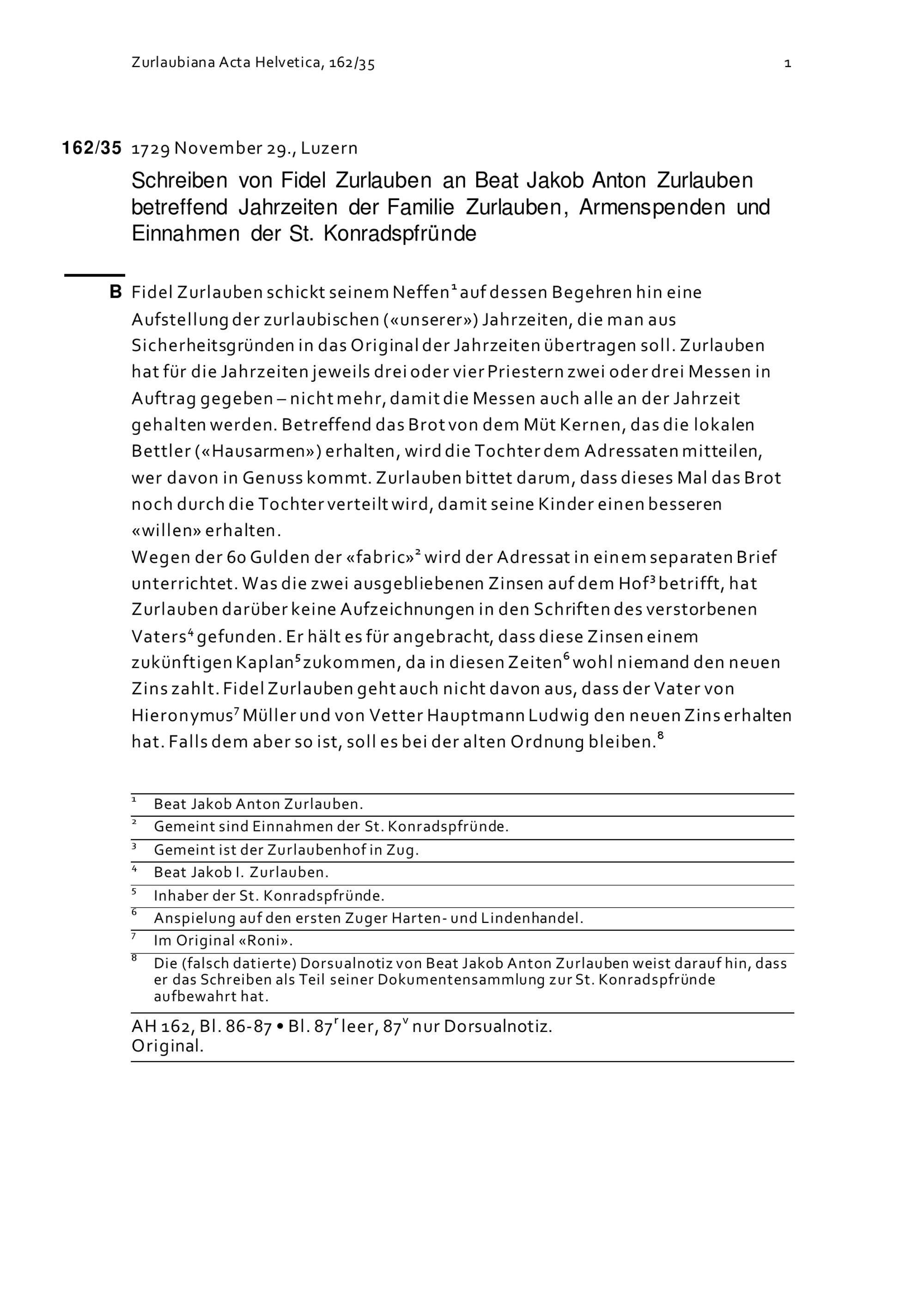 Zurlaubiana Acta Helvetica, 162/35 1

162/35 1729 November 29., Luzern

Schreiben von Fidel Zurlauben an Beat Jakob Anton Zurlauben betreffend Jahrzeiten der Familie Zurlauben, Armenspenden und Einnahmen der St. Konradspfründe

B Fidel Zurlauben schickt seinem Neffen$^1$ auf dessen Begehren hin eine Aufstellung der zurlaubischen («unserer») Jahrzeiten, die man aus Sicherheitsgründen in das Original der Jahrzeiten übertragen soll. Zurlauben hat für die Jahrzeiten jeweils drei oder vier Priestern zwei oder drei Messen in Auftrag gegeben – nicht mehr, damit die Messen auch alle an der Jahrzeit gehalten werden. Betreffend das Brot von dem Müt Kernen, das die lokalen Bettler («Hausarmen») erhalten, wird die Tochter dem Adressaten mitteilen, wer davon in Genuss kommt. Zurlauben bittet darum, dass dieses Mal das Brot noch durch die Tochter verteilt wird, damit seine Kinder einen besseren «willen» erhalten.
Wegen der 60 Gulden der «fabric»$^2$ wird der Adressat in einem separaten Brief unterrichtet. Was die zwei ausgebliebenen Zinsen auf dem Hof$^3$ betrifft, hat Zurlauben darüber keine Aufzeichnungen in den Schriften des verstorbenen Vaters$^4$ gefunden. Er hält es für angebracht, dass diese Zinsen einem zukünftigen Kaplan$^5$ zukommen, da in diesen Zeiten$^6$ wohl niemand den neuen Zins zahlt. Fidel Zurlauben geht auch nicht davon aus, dass der Vater von Hieronymus$^7$ Müller und von Vetter Hauptmann Ludwig den neuen Zins erhalten hat. Falls dem aber so ist, soll es bei der alten Ordnung bleiben.$^8$

$^1$ Beat Jakob Anton Zurlauben.
$^2$ Gemeint sind Einnahmen der St. Konradspfründe.
$^3$ Gemeint ist der Zurlaubenhof in Zug.
$^4$ Beat Jakob I. Zurlauben.
$^5$ Inhaber der St. Konradspfründe.
$^6$ Anspielung auf den ersten Zuger Harten- und Lindenhandel.
$^7$ Im Original «Roni».
$^8$ Die (falsch datierte) Dorsualnotiz von Beat Jakob Anton Zurlauben weist darauf hin, dass er das Schreiben als Teil seiner Dokumentensammlung zur St. Konradspfründe aufbewahrt hat.

AH 162, Bl. 86-87 • Bl. 87$^r$ leer, 87$^v$ nur Dorsualnotiz.
Original.